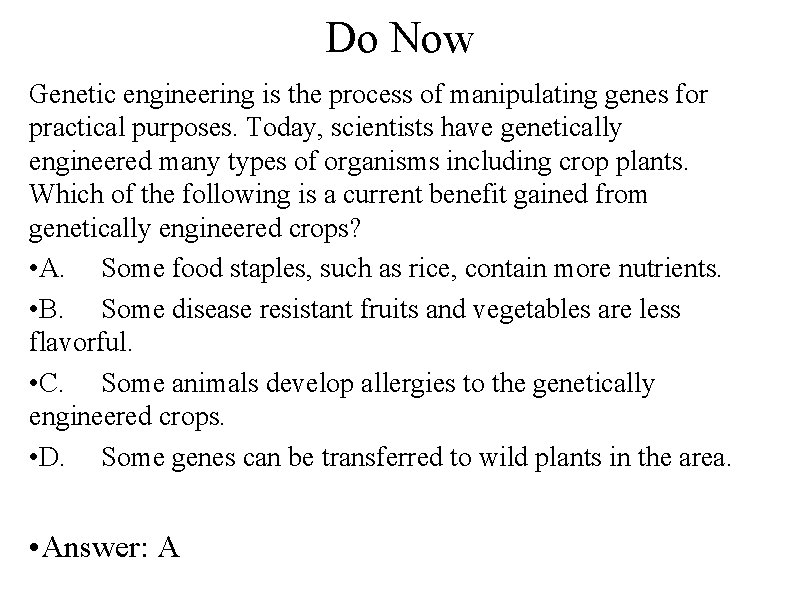 Do Now

Genetic engineering is the process of manipulating genes for practical purposes. Today, scientists have genetically engineered many types of organisms including crop plants. Which of the following is a current benefit gained from genetically engineered crops?

•A. Some food staples, such as rice, contain more nutrients.

•B. Some disease resistant fruits and vegetables are less flavorful.

•C. Some animals develop allergies to the genetically engineered crops.

•D. Some genes can be transferred to wild plants in the area.

•Answer: A